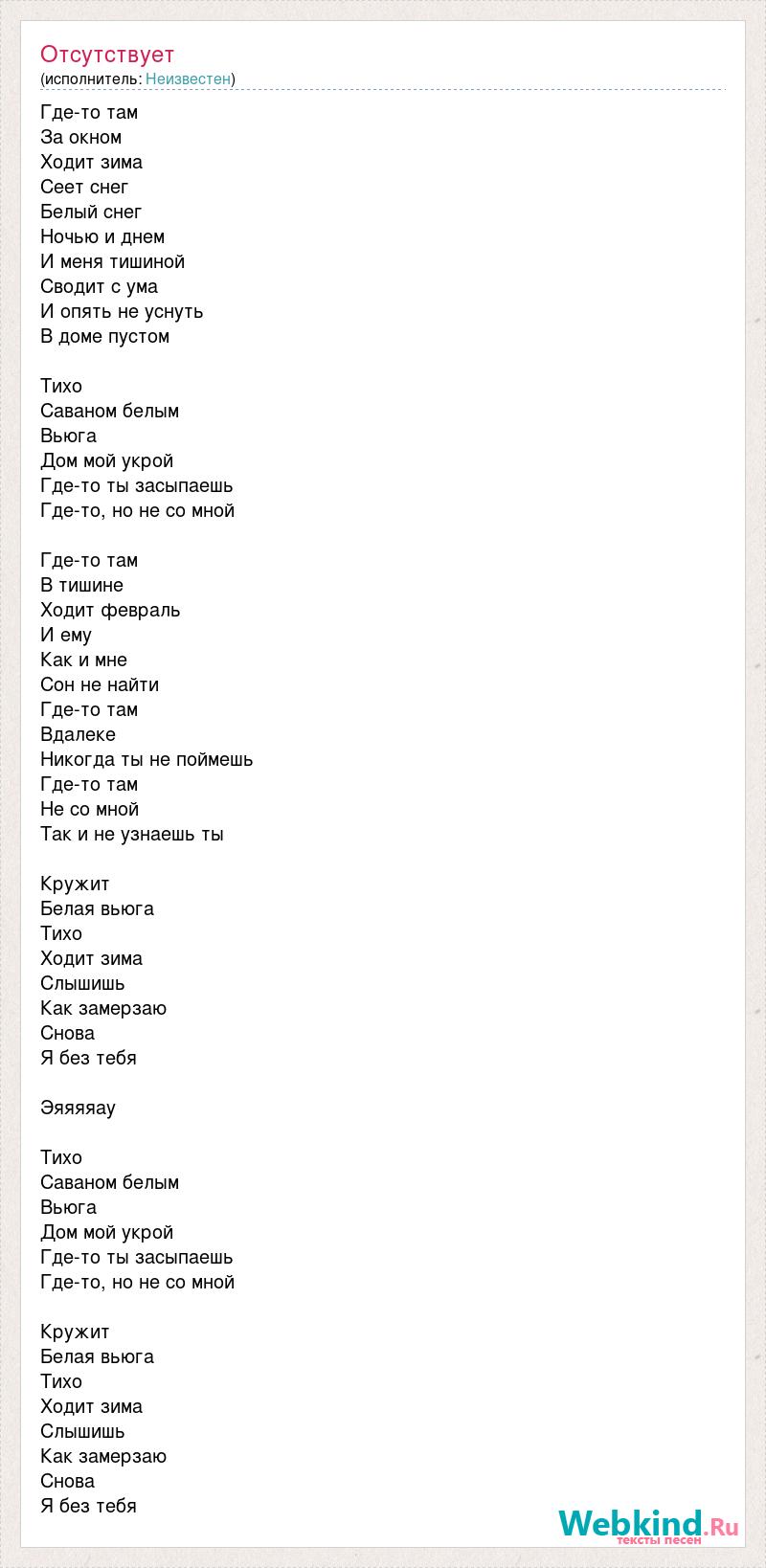 Отсутствует
(исполнитель: Неизвестен)

Где-то там
За окном
Ходит зима
Сеет снег
Белый снег
Ночью и днем
И меня тишиной
Сводит с ума
И опять не уснуть
В доме пустом

Тихо
Саваном белым
Вьюга
Дом мой укрой
Где-то ты засыпаешь
Где-то, но не со мной

Где-то там
В тишине
Ходит февраль
И ему
Как и мне
Сон не найти
Где-то там
Вдалеке
Никогда ты не поймешь
Где-то там
Не со мной
Так и не узнаешь ты

Кружит
Белая вьюга
Тихо
Ходит зима
Слышишь
Как замерзаю
Снова
Я без тебя

Эяяяяау

Тихо
Саваном белым
Вьюга
Дом мой укрой
Где-то ты засыпаешь
Где-то, но не со мной

Кружит
Белая вьюга
Тихо
Ходит зима
Слышишь
Как замерзаю
Снова
Я без тебя

Webkind.Ru
тексты песен